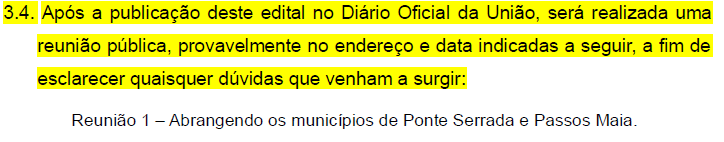 3.4. Após a publicação deste edital no Diário Oficial da União, será realizada uma reunião pública, provavelmente no endereço e data indicadas a seguir, a fim de esclarecer quaisquer dúvidas que venham a surgir:

Reunião 1 – Abrangendo os municípios de Ponte Serrada e Passos Maia.